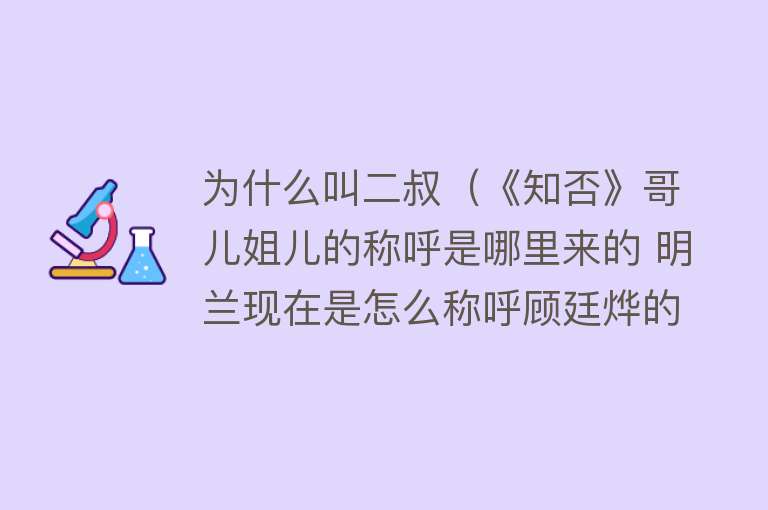 为什么叫二叔（《知否》哥儿姐儿的称呼是哪里来的 明兰现在是怎么称呼顾廷烨的